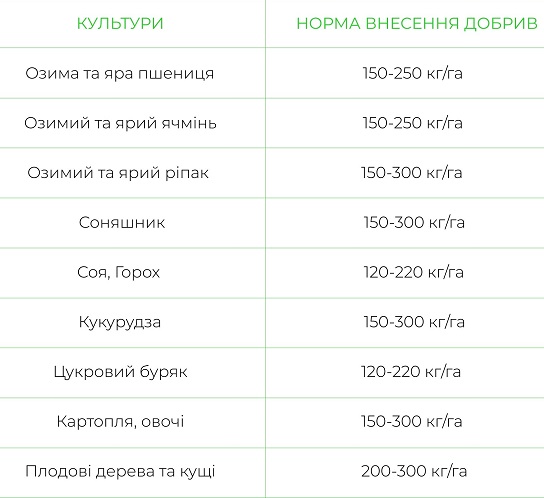 | КУЛЬТУРИ | НОРМА ВНЕСЕННЯ ДОБРИВ |
|---|---|
| Озима та яра пшениця | 150-250 кг/га |
| Озимий та ярий ячмінь | 150-250 кг/га |
| Озимий та ярий ріпак | 150-300 кг/га |
| Соняшник | 150-300 кг/га |
| Соя, Горох | 120-220 кг/га |
| Кукурудза | 150-300 кг/га |
| Цукровий буряк | 120-220 кг/га |
| Картопля, овочі | 150-300 кг/га |
| Плодові дерева та кущі | 200-300 кг/га |